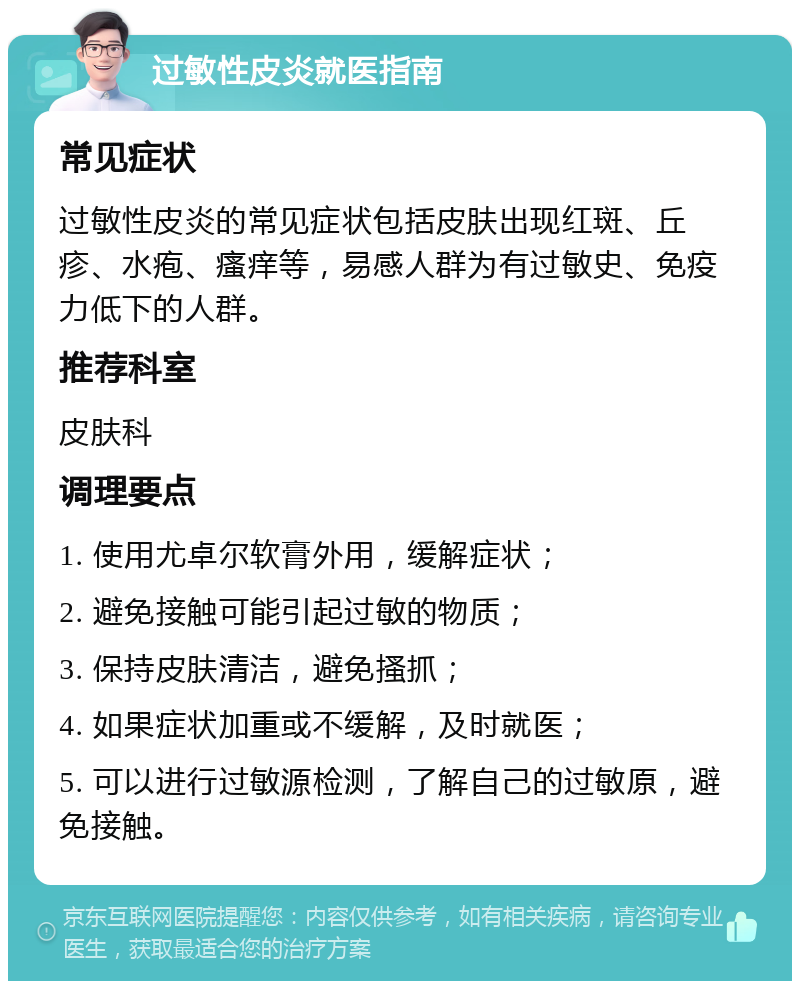 过敏性皮炎就医指南

常见症状

过敏性皮炎的常见症状包括皮肤出现红斑、丘疹、水疱、瘙痒等，易感人群为有过敏史、免疫力低下的人群。

推荐科室

皮肤科

调理要点

1. 使用尤卓尔软膏外用，缓解症状；

2. 避免接触可能引起过敏的物质；

3. 保持皮肤清洁，避免搔抓；

4. 如果症状加重或不缓解，及时就医；

5. 可以进行过敏源检测，了解自己的过敏原，避免接触。

京东互联网医院提醒您：内容仅供参考，如有相关疾病，请咨询专业医生，获取最适合您的治疗方案